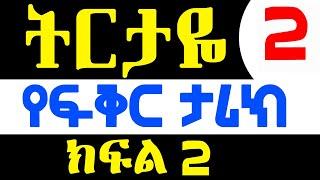 ትርታዬ 2

የፍቅር ታሪክ

ክፍል 2